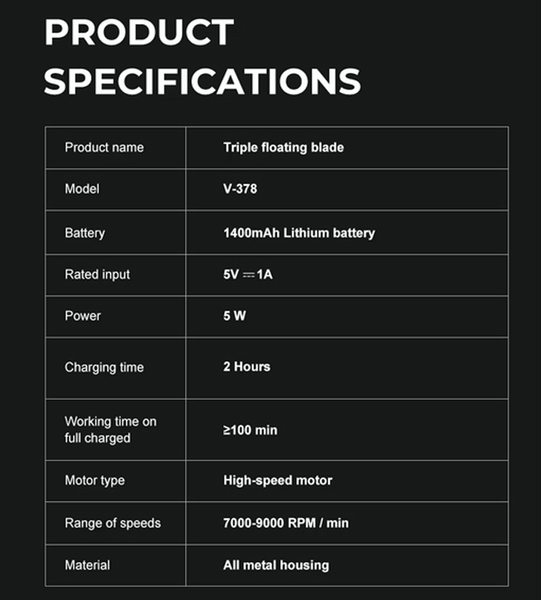 PRODUCT SPECIFICATIONS

| Product name | Triple floating blade |
|---|---|
| Model | V-378 |
| Battery | 1400mAh Lithium battery |
| Rated input | 5V ⎓ 1A |
| Power | 5 W |
| Charging time | 2 Hours |
| Working time on full charged | ≥100 min |
| Motor type | High-speed motor |
| Range of speeds | 7000-9000 RPM / min |
| Material | All metal housing |